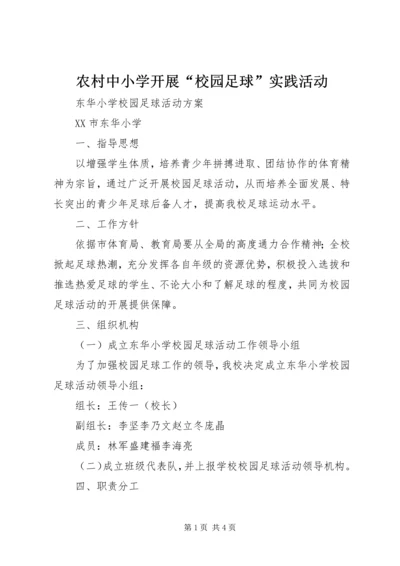 农村中小学开展“校园足球”实践活动

东华小学校园足球活动方案

XX 市东华小学

一、指导思想

以增强学生体质，培养青少年拼搏进取、团结协作的体育精神为宗旨，通过广泛开展校园足球活动，从而培养全面发展、特长突出的青少年足球后备人才，提高我校足球运动水平。

二、工作方针

依据市体育局、教育局要从全局的高度通力合作精神；全校掀起足球热潮，充分发挥各自年级的资源优势，积极投入选拔和推选热爱足球的学生、不论大小和了解足球的程度，共同为校园足球活动的开展提供保障。

三、组织机构

（一）成立东华小学校园足球活动工作领导小组

为了加强校园足球工作的领导，我校决定成立东华小学校园足球活动领导小组：

组长：王传一（校长）

副组长：李坚李乃文赵立冬庞晶

成员：林军盛建福李海亮

（二）成立班级代表队，并上报学校校园足球活动领导机构。

四、职责分工

第 1 页 共 4 页